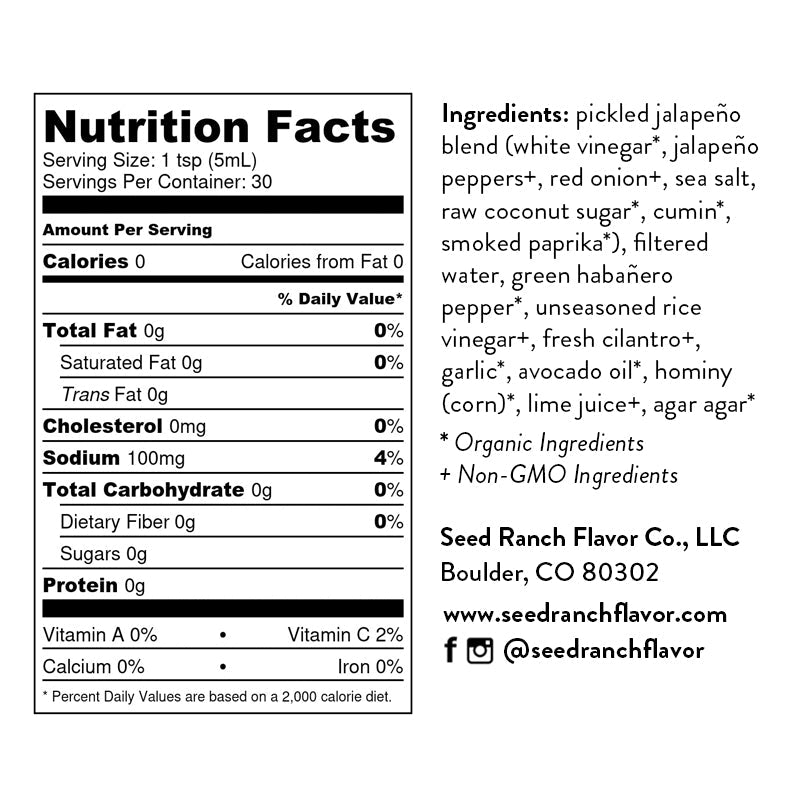 Nutrition Facts
Serving Size: 1 tsp (5mL)
Servings Per Container: 30

Amount Per Serving
Calories 0 Calories from Fat 0

% Daily Value*

Total Fat 0g 0%
Saturated Fat 0g 0%
Trans Fat 0g
Cholesterol 0mg 0%
Sodium 100mg 4%
Total Carbohydrate 0g 0%
Dietary Fiber 0g 0%
Sugars 0g
Protein 0g

Vitamin A 0% • Vitamin C 2%
Calcium 0% • Iron 0%

* Percent Daily Values are based on a 2,000 calorie diet.

Ingredients: pickled jalapeño blend (white vinegar*, jalapeño peppers+, red onion+, sea salt, raw coconut sugar*, cumin*, smoked paprika*), filtered water, green habañero pepper*, unseasoned rice vinegar+, fresh cilantro+, garlic*, avocado oil*, hominy (corn)*, lime juice+, agar agar*

* Organic Ingredients
+ Non-GMO Ingredients

Seed Ranch Flavor Co., LLC
Boulder, CO 80302

www.seedranchflavor.com
@seedranchflavor